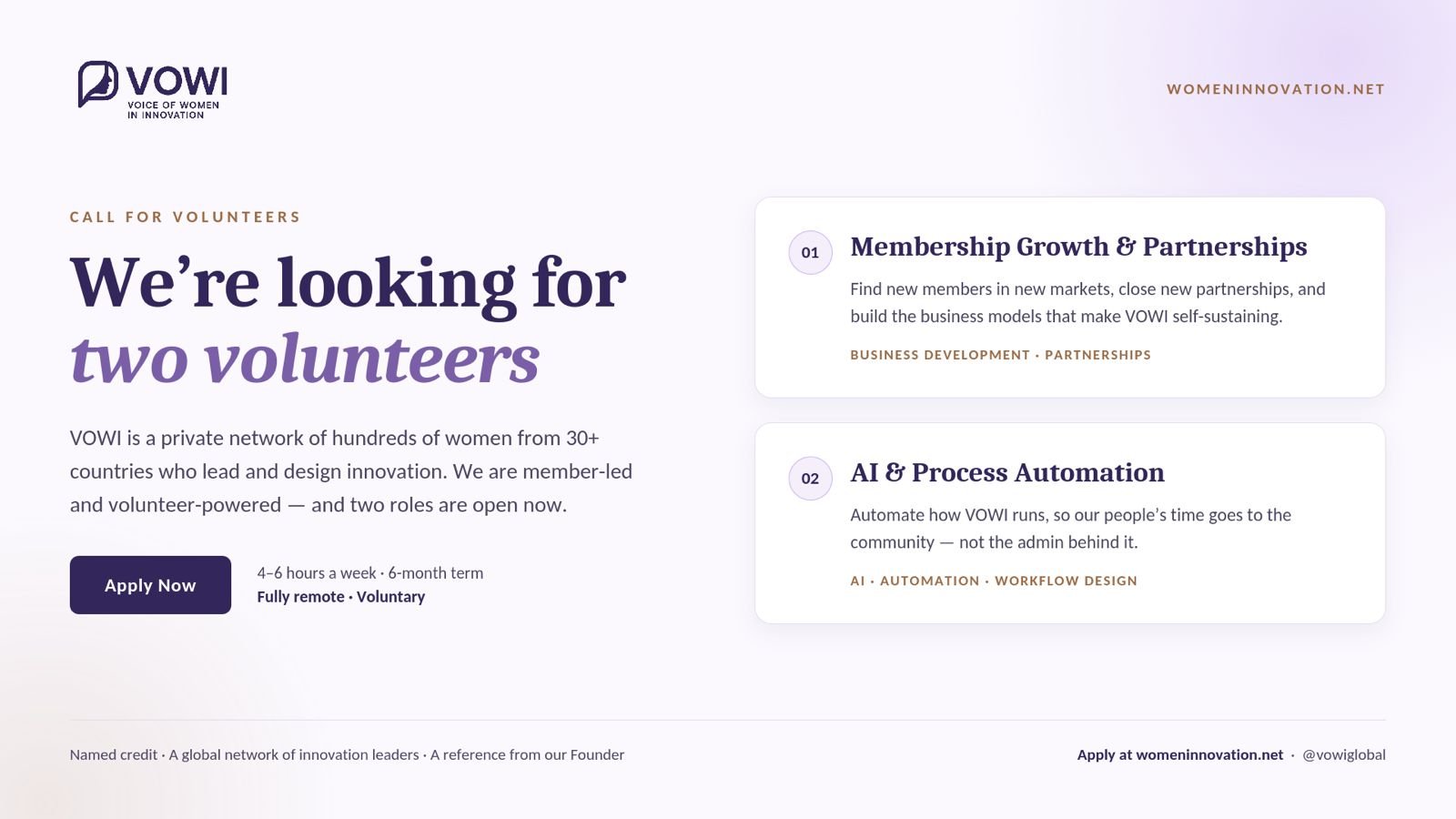 VOWI
VOICE OF WOMEN
IN INNOVATION

WOMENINNOVATION.NET

CALL FOR VOLUNTEERS

We're looking for
two volunteers

VOWI is a private network of hundreds of women from 30+ countries who lead and design innovation. We are member-led and volunteer-powered — and two roles are open now.

Apply Now

4–6 hours a week · 6-month term
Fully remote · Voluntary

01

Membership Growth & Partnerships

Find new members in new markets, close new partnerships, and build the business models that make VOWI self-sustaining.

BUSINESS DEVELOPMENT · PARTNERSHIPS

02

AI & Process Automation

Automate how VOWI runs, so our people's time goes to the community — not the admin behind it.

AI · AUTOMATION · WORKFLOW DESIGN

Named credit · A global network of innovation leaders · A reference from our Founder

Apply at womeninnovation.net · @vowiglobal